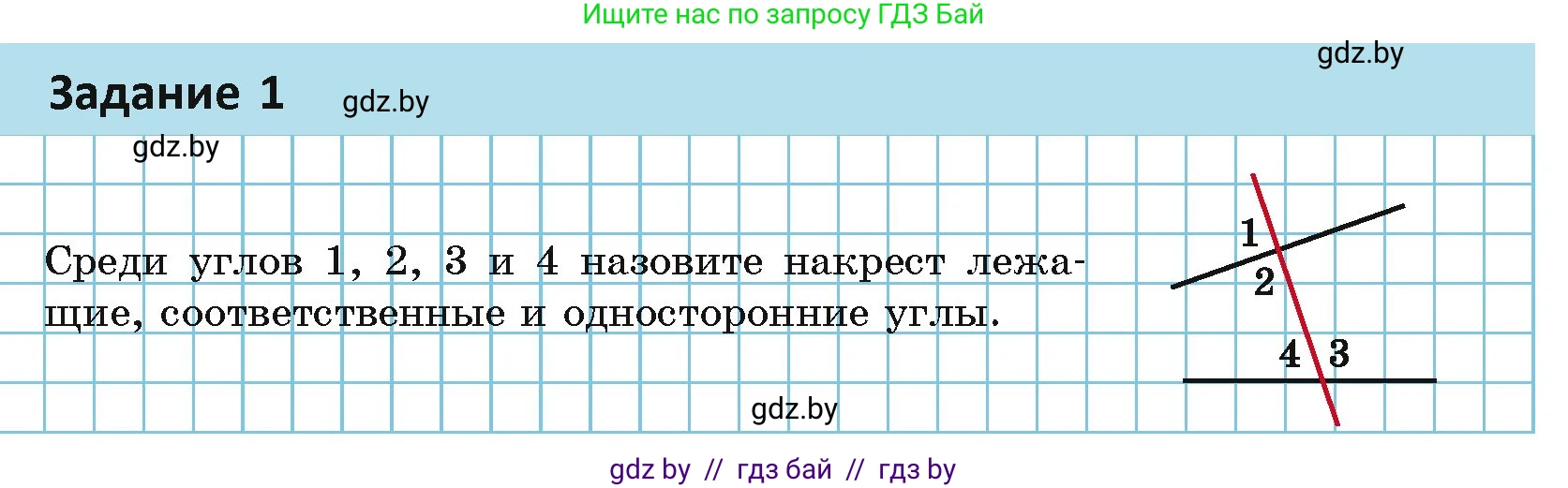 Ищите нас по запросу ГДЗ Бай

gdz.by

Задание 1 gdz.by

gdz.by

Среди углов 1, 2, 3 и 4 назовите накрест лежащие, соответственные и односторонние углы.

1
2
4 3

gdz.by

gdz by // гдз бай // гдз by